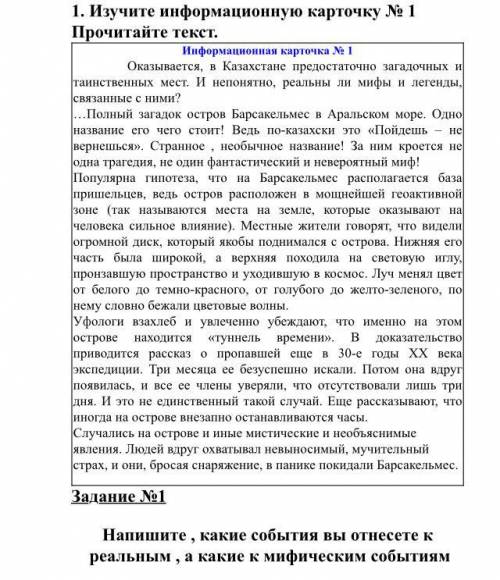 1. Изучите информационную карточку № 1
Прочитайте текст.

Информационная карточка № 1

Оказывается, в Казахстане предостаточно загадочных и таинственных мест. И непонятно, реальны ли мифы и легенды, связанные с ними?

…Полный загадок остров Барсакельмес в Аральском море. Одно название его чего стоит! Ведь по-казахски это «Пойдешь – не вернешься». Странное , необычное название! За ним кроется не одна трагедия, не один фантастический и невероятный миф!

Популярна гипотеза, что на Барсакельмес располагается база пришельцев, ведь остров расположен в мощнейшей геоактивной зоне (так называются места на земле, которые оказывают на человека сильное влияние). Местные жители говорят, что видели огромной диск, который якобы поднимался с острова. Нижняя его часть была широкой, а верхняя походила на световую иглу, пронзавшую пространство и уходившую в космос. Луч менял цвет от белого до темно-красного, от голубого до желто-зеленого, по нему словно бежали цветовые волны.

Уфологи взахлеб и увлеченно убеждают, что именно на этом острове находится «туннель времени». В доказательство приводится рассказ о пропавшей еще в 30-е годы XX века экспедиции. Три месяца ее безуспешно искали. Потом она вдруг появилась, и все ее члены уверяли, что отсутствовали лишь три дня. И это не единственный такой случай. Еще рассказывают, что иногда на острове внезапно останавливаются часы.

Случались на острове и иные мистические и необъяснимые явления. Людей вдруг охватывал невыносимый, мучительный страх, и они, бросая снаряжение, в панике покидали Барсакельмес.

Задание №1

Напишите , какие события вы отнесете к реальным , а какие к мифическим событиям